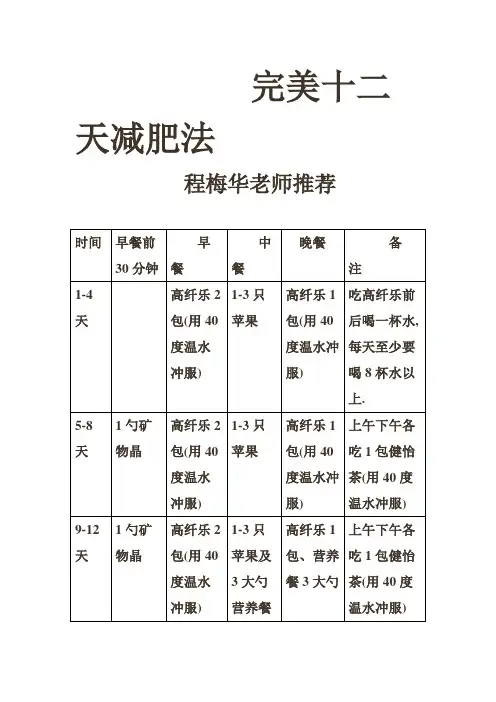 完美十二天减肥法

程梅华老师推荐

| 时间 | 早餐前30分钟 | 早餐 | 中餐 | 晚餐 | 备注 |
|---|---|---|---|---|---|
| 1-4天 | | 高纤乐2包(用40度温水冲服) | 1-3只苹果 | 高纤乐1包(用40度温水冲服) | 吃高纤乐前后喝一杯水,每天至少要喝8杯水以上. |
| 5-8天 | 1勺矿物晶 | 高纤乐2包(用40度温水冲服) | 1-3只苹果 | 高纤乐1包(用40度温水冲服) | 上午下午各吃1包健怡茶(用40度温水冲服) |
| 9-12天 | 1勺矿物晶 | 高纤乐2包(用40度温水冲服) | 1-3只苹果及3大勺营养餐 | 高纤乐1包、营养餐3大勺 | 上午下午各吃1包健怡茶(用40度温水冲服) |